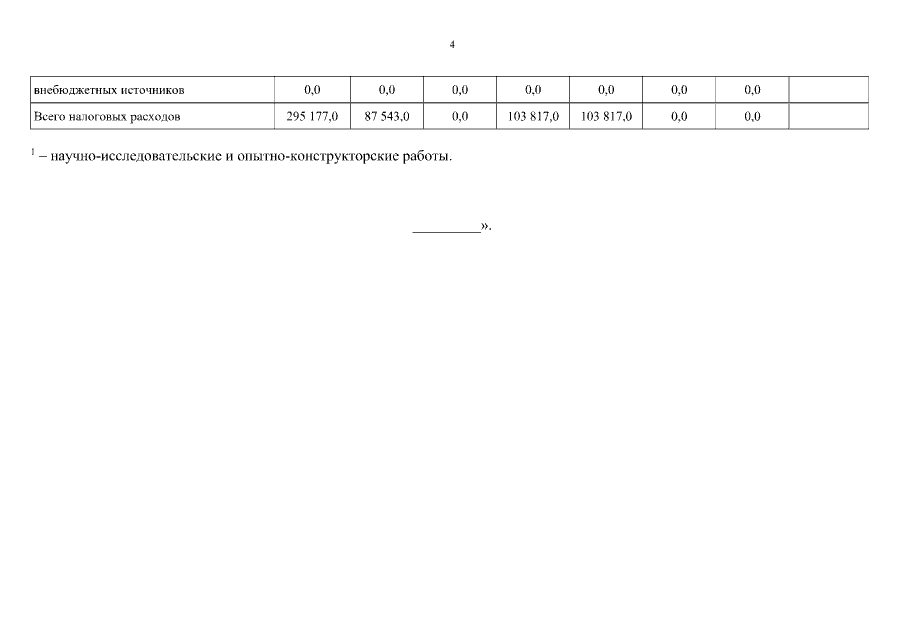 4

| внебюджетных источников | 0,0 | 0,0 | 0,0 | 0,0 | 0,0 | 0,0 | 0,0 | |
|---|---|---|---|---|---|---|---|---|
| Всего налоговых расходов | 295 177,0 | 87 543,0 | 0,0 | 103 817,0 | 103 817,0 | 0,0 | 0,0 | |

$^{1}$ – научно-исследовательские и опытно-конструкторские работы.

____».